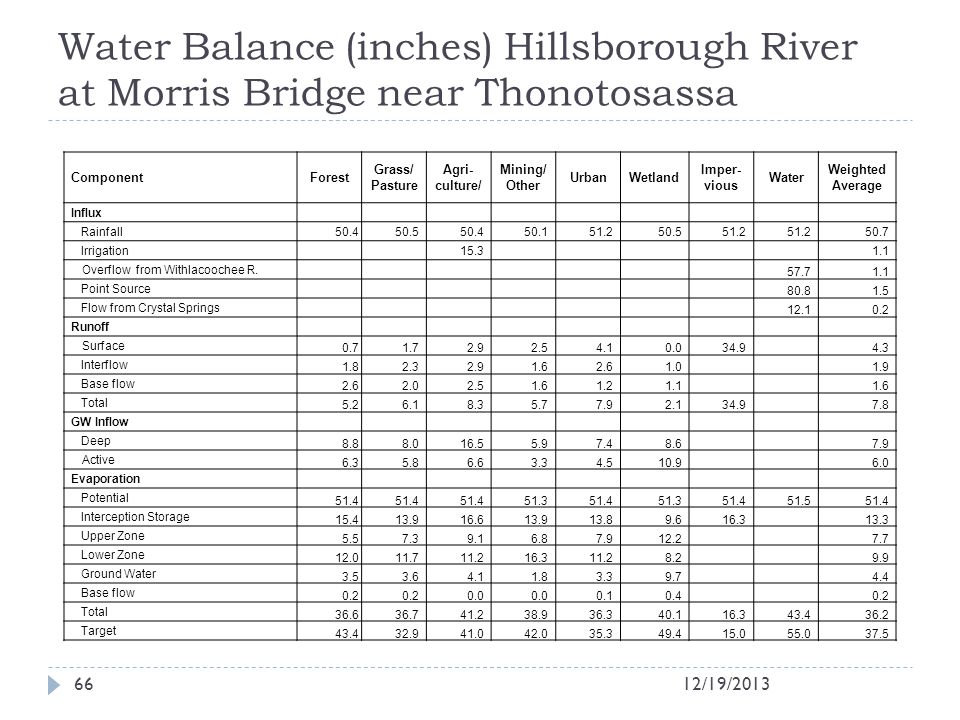 Water Balance (inches) Hillsborough River at Morris Bridge near Thonotosassa

| Component | Forest | Grass/ Pasture | Agri-culture/ | Mining/ Other | Urban | Wetland | Imper-vious | Water | Weighted Average |
|---|---|---|---|---|---|---|---|---|---|
| Influx | | | | | | | | | |
| Rainfall | 50.4 | 50.5 | 50.4 | 50.1 | 51.2 | 50.5 | 51.2 | 51.2 | 50.7 |
| Irrigation | | | 15.3 | | | | | | 1.1 |
| Overflow from Withlacoochee R. | | | | | | | | 57.7 | 1.1 |
| Point Source | | | | | | | | 80.8 | 1.5 |
| Flow from Crystal Springs | | | | | | | | 12.1 | 0.2 |
| Runoff | | | | | | | | | |
| Surface | 0.7 | 1.7 | 2.9 | 2.5 | 4.1 | 0.0 | 34.9 | | 4.3 |
| Interflow | 1.8 | 2.3 | 2.9 | 1.6 | 2.6 | 1.0 | | | 1.9 |
| Base flow | 2.6 | 2.0 | 2.5 | 1.6 | 1.2 | 1.1 | | | 1.6 |
| Total | 5.2 | 6.1 | 8.3 | 5.7 | 7.9 | 2.1 | 34.9 | | 7.8 |
| GW Inflow | | | | | | | | | |
| Deep | 8.8 | 8.0 | 16.5 | 5.9 | 7.4 | 8.6 | | | 7.9 |
| Active | 6.3 | 5.8 | 6.6 | 3.3 | 4.5 | 10.9 | | | 6.0 |
| Evaporation | | | | | | | | | |
| Potential | 51.4 | 51.4 | 51.4 | 51.3 | 51.4 | 51.3 | 51.4 | 51.5 | 51.4 |
| Interception Storage | 15.4 | 13.9 | 16.6 | 13.9 | 13.8 | 9.6 | 16.3 | | 13.3 |
| Upper Zone | 5.5 | 7.3 | 9.1 | 6.8 | 7.9 | 12.2 | | | 7.7 |
| Lower Zone | 12.0 | 11.7 | 11.2 | 16.3 | 11.2 | 8.2 | | | 9.9 |
| Ground Water | 3.5 | 3.6 | 4.1 | 1.8 | 3.3 | 9.7 | | | 4.4 |
| Base flow | 0.2 | 0.2 | 0.0 | 0.0 | 0.1 | 0.4 | | | 0.2 |
| Total | 36.6 | 36.7 | 41.2 | 38.9 | 36.3 | 40.1 | 16.3 | 43.4 | 36.2 |
| Target | 43.4 | 32.9 | 41.0 | 42.0 | 35.3 | 49.4 | 15.0 | 55.0 | 37.5 |

66 12/19/2013